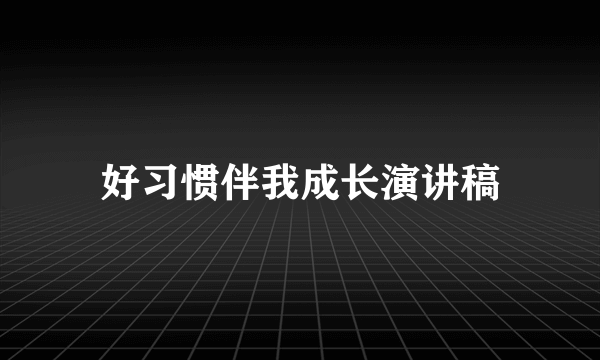 好习惯伴我成长演讲稿